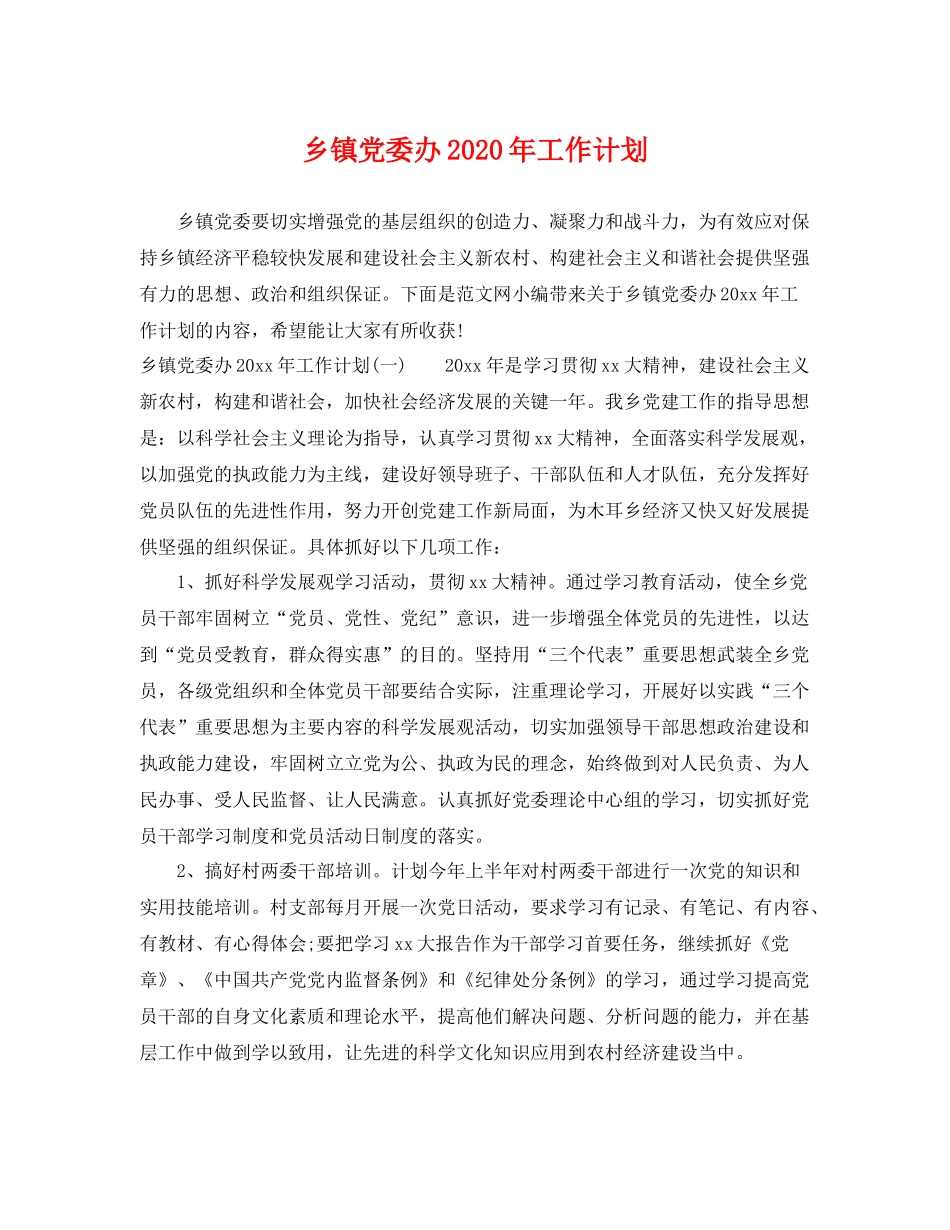 乡镇党委办2020年工作计划

乡镇党委要切实增强党的基层组织的创造力、凝聚力和战斗力，为有效应对保持乡镇经济平稳较快发展和建设社会主义新农村、构建社会主义和谐社会提供坚强有力的思想、政治和组织保证。下面是范文网小编带来关于乡镇党委办20xx年工作计划的内容，希望能让大家有所收获!

乡镇党委办20xx年工作计划(一)　　20xx年是学习贯彻xx大精神，建设社会主义新农村，构建和谐社会，加快社会经济发展的关键一年。我乡党建工作的指导思想是：以科学社会主义理论为指导，认真学习贯彻xx大精神，全面落实科学发展观，以加强党的执政能力为主线，建设好领导班子、干部队伍和人才队伍，充分发挥好党员队伍的先进性作用，努力开创党建工作新局面，为木耳乡经济又快又好发展提供坚强的组织保证。具体抓好以下几项工作：

1、抓好科学发展观学习活动，贯彻xx大精神。通过学习教育活动，使全乡党员干部牢固树立“党员、党性、党纪”意识，进一步增强全体党员的先进性，以达到“党员受教育，群众得实惠”的目的。坚持用“三个代表”重要思想武装全乡党员，各级党组织和全体党员干部要结合实际，注重理论学习，开展好以实践“三个代表”重要思想为主要内容的科学发展观活动，切实加强领导干部思想政治建设和执政能力建设，牢固树立立党为公、执政为民的理念，始终做到对人民负责、为人民办事、受人民监督、让人民满意。认真抓好党委理论中心组的学习，切实抓好党员干部学习制度和党员活动日制度的落实。

2、搞好村两委干部培训。计划今年上半年对村两委干部进行一次党的知识和实用技能培训。村支部每月开展一次党日活动，要求学习有记录、有笔记、有内容、有教材、有心得体会;要把学习xx大报告作为干部学习首要任务，继续抓好《党章》、《中国共产党党内监督条例》和《纪律处分条例》的学习，通过学习提高党员干部的自身文化素质和理论水平，提高他们解决问题、分析问题的能力，并在基层工作中做到学以致用，让先进的科学文化知识应用到农村经济建设当中。